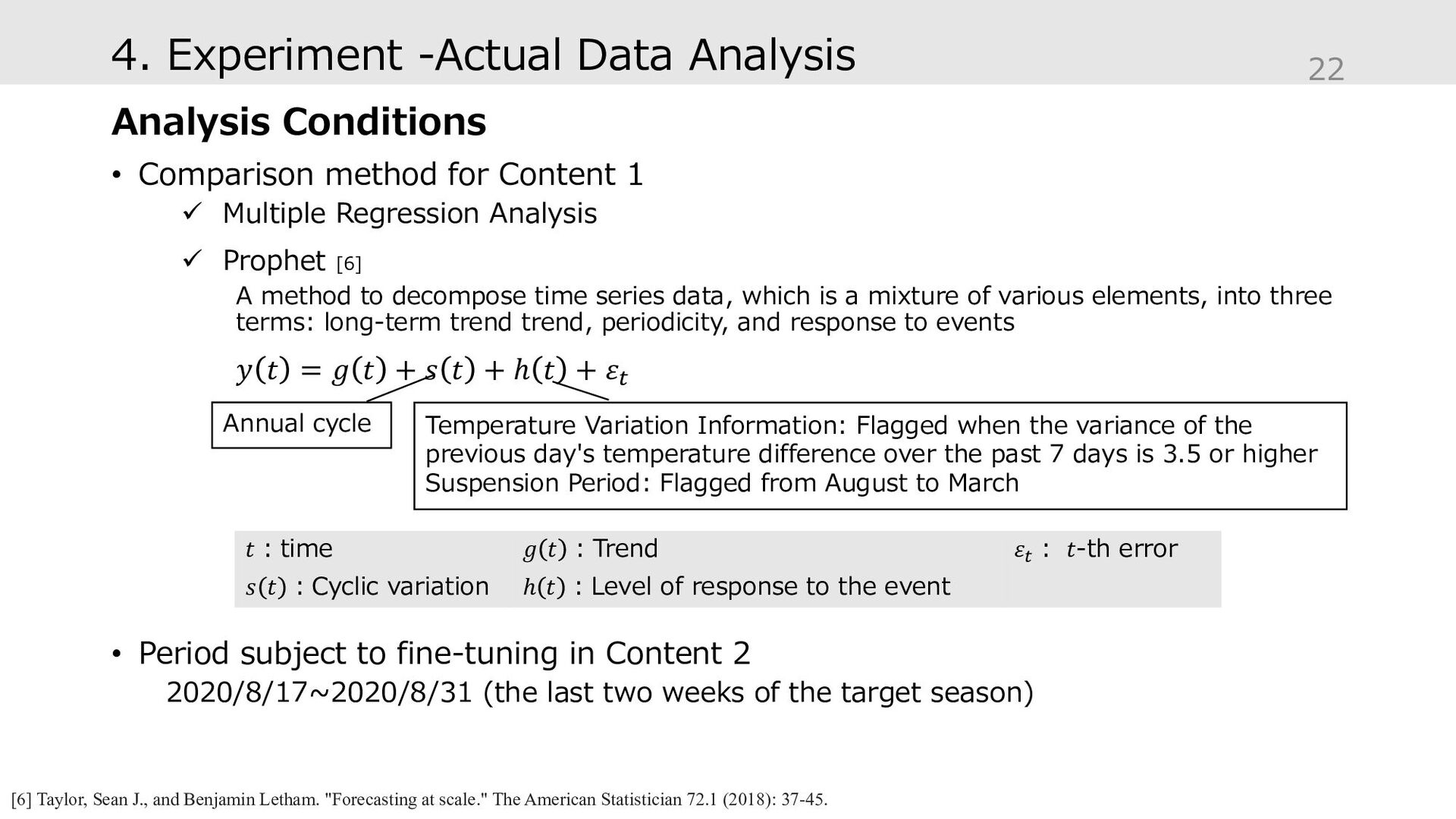 4. Experiment -Actual Data Analysis

22

Analysis Conditions

• Comparison method for Content 1

✓ Multiple Regression Analysis

✓ Prophet [6]

A method to decompose time series data, which is a mixture of various elements, into three terms: long-term trend trend, periodicity, and response to events

$y(t) = g(t) + s(t) + h(t) + \varepsilon_t$

Annual cycle

Temperature Variation Information: Flagged when the variance of the previous day's temperature difference over the past 7 days is 3.5 or higher
Suspension Period: Flagged from August to March

| $t$ : time | $g(t)$ : Trend | $\varepsilon_t$ : $t$-th error |
|---|---|---|
| $s(t)$ : Cyclic variation | $h(t)$ : Level of response to the event | |

• Period subject to fine-tuning in Content 2

2020/8/17~2020/8/31 (the last two weeks of the target season)

[6] Taylor, Sean J., and Benjamin Letham. "Forecasting at scale." The American Statistician 72.1 (2018): 37-45.